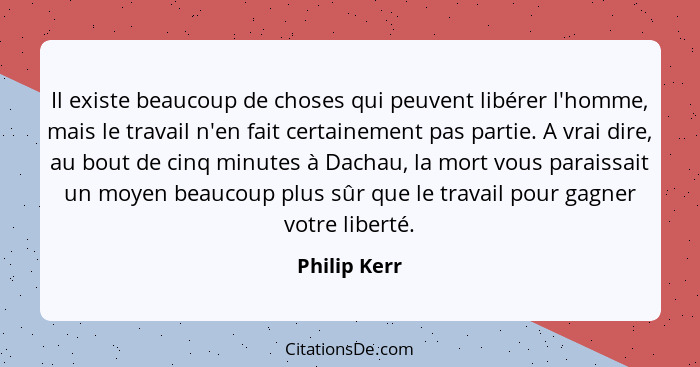 Il existe beaucoup de choses qui peuvent libérer l'homme, mais le travail n'en fait certainement pas partie. A vrai dire, au bout de cinq minutes à Dachau, la mort vous paraissait un moyen beaucoup plus sûr que le travail pour gagner votre liberté.

Philip Kerr

CitationsDe.com